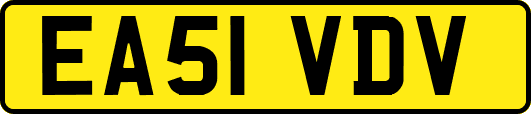 EA51 VDV